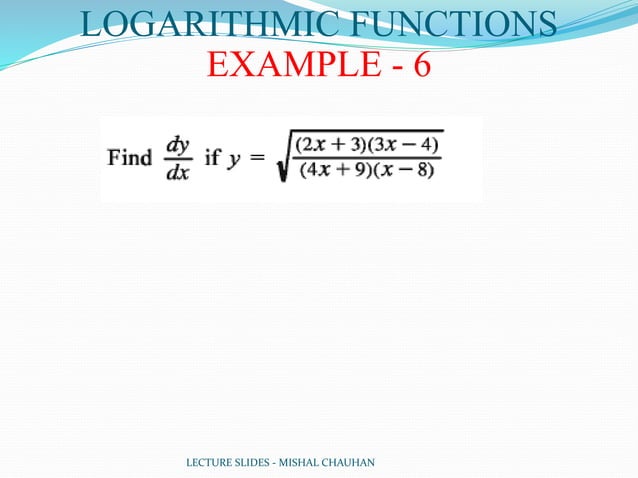 LOGARITHMIC FUNCTIONS
EXAMPLE - 6

Find $\frac{dy}{dx}$ if $y = \sqrt{\frac{(2x+3)(3x-4)}{(4x+9)(x-8)}}$

LECTURE SLIDES - MISHAL CHAUHAN